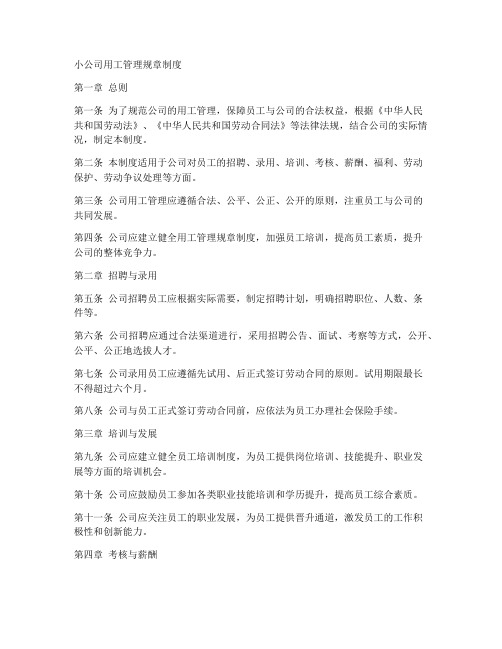 小公司用工管理规章制度

第一章 总则

第一条 为了规范公司的用工管理，保障员工与公司的合法权益，根据《中华人民共和国劳动法》、《中华人民共和国劳动合同法》等法律法规，结合公司的实际情况，制定本制度。

第二条 本制度适用于公司对员工的招聘、录用、培训、考核、薪酬、福利、劳动保护、劳动争议处理等方面。

第三条 公司用工管理应遵循合法、公平、公正、公开的原则，注重员工与公司的共同发展。

第四条 公司应建立健全用工管理规章制度，加强员工培训，提高员工素质，提升公司的整体竞争力。

第二章 招聘与录用

第五条 公司招聘员工应根据实际需要，制定招聘计划，明确招聘职位、人数、条件等。

第六条 公司招聘应通过合法渠道进行，采用招聘公告、面试、考察等方式，公开、公平、公正地选拔人才。

第七条 公司录用员工应遵循先试用、后正式签订劳动合同的原则。试用期限最长不得超过六个月。

第八条 公司与员工正式签订劳动合同前，应依法为员工办理社会保险手续。

第三章 培训与发展

第九条 公司应建立健全员工培训制度，为员工提供岗位培训、技能提升、职业发展等方面的培训机会。

第十条 公司应鼓励员工参加各类职业技能培训和学历提升，提高员工综合素质。

第十一条 公司应关注员工的职业发展，为员工提供晋升通道，激发员工的工作积极性和创新能力。

第四章 考核与薪酬